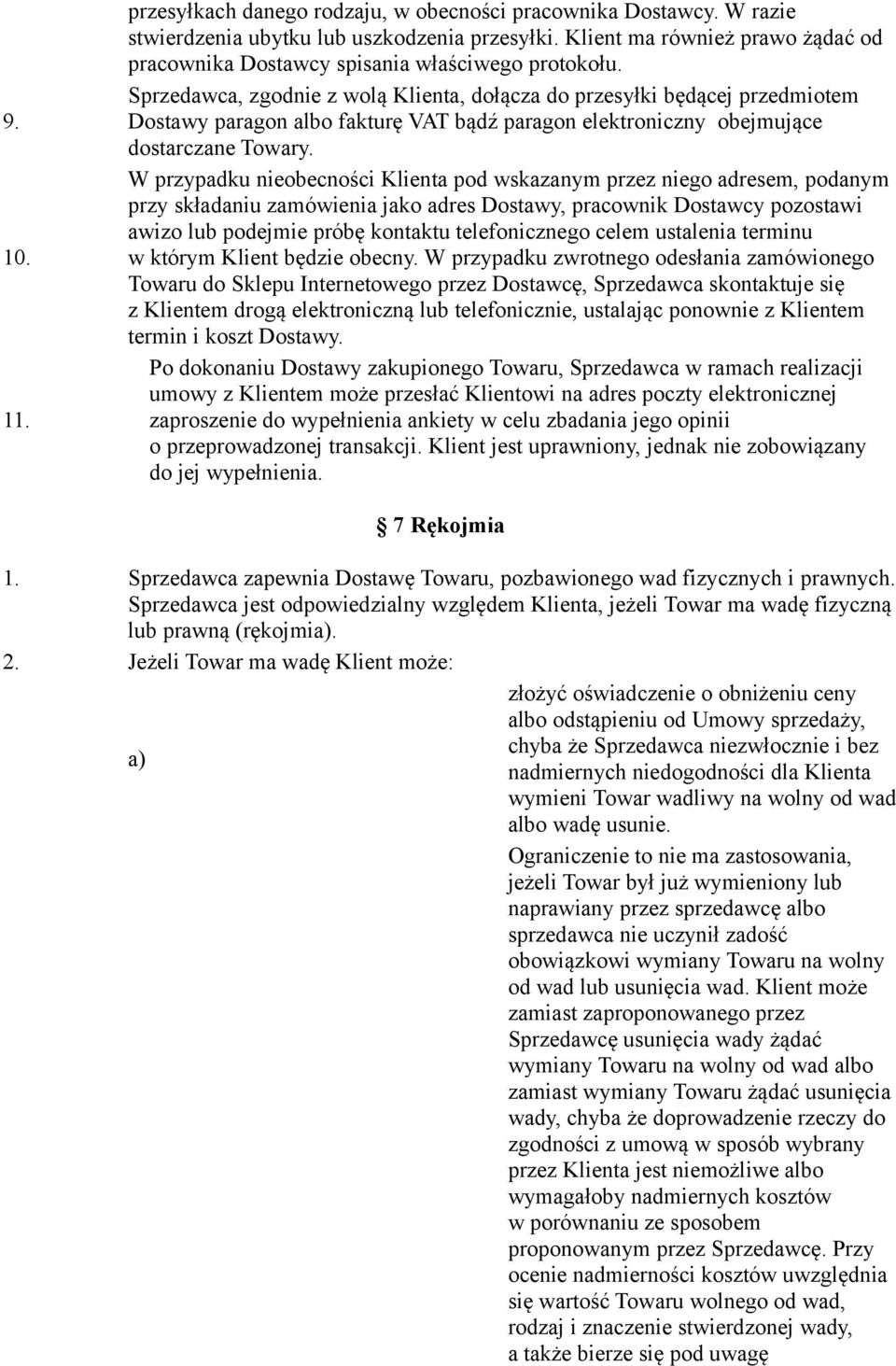 przesyłkach danego rodzaju, w obecności pracownika Dostawcy. W razie stwierdzenia ubytku lub uszkodzenia przesyłki. Klient ma również prawo żądać od pracownika Dostawcy spisania właściwego protokołu.

9. Sprzedawca, zgodnie z wolą Klienta, dołącza do przesyłki będącej przedmiotem Dostawy paragon albo fakturę VAT bądź paragon elektroniczny obejmujące dostarczane Towary.

10. W przypadku nieobecności Klienta pod wskazanym przez niego adresem, podanym przy składaniu zamówienia jako adres Dostawy, pracownik Dostawcy pozostawi awizo lub podejmie próbę kontaktu telefonicznego celem ustalenia terminu w którym Klient będzie obecny. W przypadku zwrotnego odesłania zamówionego Towaru do Sklepu Internetowego przez Dostawcę, Sprzedawca skontaktuje się z Klientem drogą elektroniczną lub telefonicznie, ustalając ponownie z Klientem termin i koszt Dostawy.

11. Po dokonaniu Dostawy zakupionego Towaru, Sprzedawca w ramach realizacji umowy z Klientem może przesłać Klientowi na adres poczty elektronicznej zaproszenie do wypełnienia ankiety w celu zbadania jego opinii o przeprowadzonej transakcji. Klient jest uprawniony, jednak nie zobowiązany do jej wypełnienia.

7 Rękojmia

1. Sprzedawca zapewnia Dostawę Towaru, pozbawionego wad fizycznych i prawnych. Sprzedawca jest odpowiedzialny względem Klienta, jeżeli Towar ma wadę fizyczną lub prawną (rękojmia).

2. Jeżeli Towar ma wadę Klient może:

a) złożyć oświadczenie o obniżeniu ceny albo odstąpieniu od Umowy sprzedaży, chyba że Sprzedawca niezwłocznie i bez nadmiernych niedogodności dla Klienta wymieni Towar wadliwy na wolny od wad albo wadę usunie.

Ograniczenie to nie ma zastosowania, jeżeli Towar był już wymieniony lub naprawiany przez sprzedawcę albo sprzedawca nie uczynił zadość obowiązkowi wymiany Towaru na wolny od wad lub usunięcia wad. Klient może zamiast zaproponowanego przez Sprzedawcę usunięcia wady żądać wymiany Towaru na wolny od wad albo zamiast wymiany Towaru żądać usunięcia wady, chyba że doprowadzenie rzeczy do zgodności z umową w sposób wybrany przez Klienta jest niemożliwe albo wymagałoby nadmiernych kosztów w porównaniu ze sposobem proponowanym przez Sprzedawcę. Przy ocenie nadmierności kosztów uwzględnia się wartość Towaru wolnego od wad, rodzaj i znaczenie stwierdzonej wady, a także bierze się pod uwagę